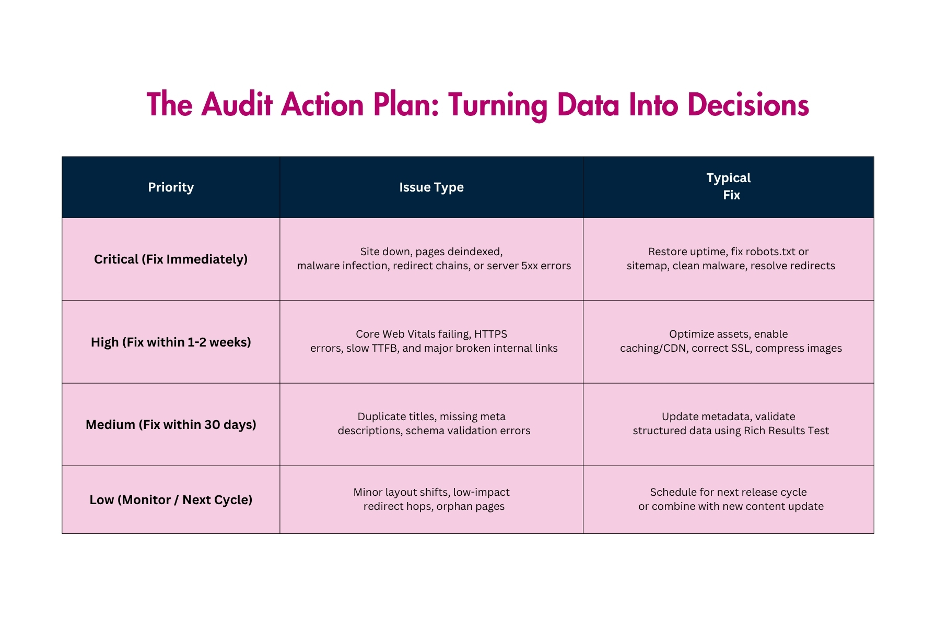 The Audit Action Plan: Turning Data Into Decisions

| Priority | Issue Type | Typical Fix |
|---|---|---|
| Critical (Fix Immediately) | Site down, pages deindexed, malware infection, redirect chains, or server 5xx errors | Restore uptime, fix robots.txt or sitemap, clean malware, resolve redirects |
| High (Fix within 1-2 weeks) | Core Web Vitals failing, HTTPS errors, slow TTFB, and major broken internal links | Optimize assets, enable caching/CDN, correct SSL, compress images |
| Medium (Fix within 30 days) | Duplicate titles, missing meta descriptions, schema validation errors | Update metadata, validate structured data using Rich Results Test |
| Low (Monitor / Next Cycle) | Minor layout shifts, low-impact redirect hops, orphan pages | Schedule for next release cycle or combine with new content update |